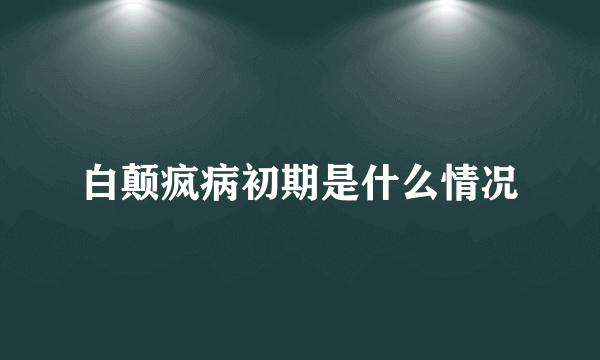 白颠疯病初期是什么情况